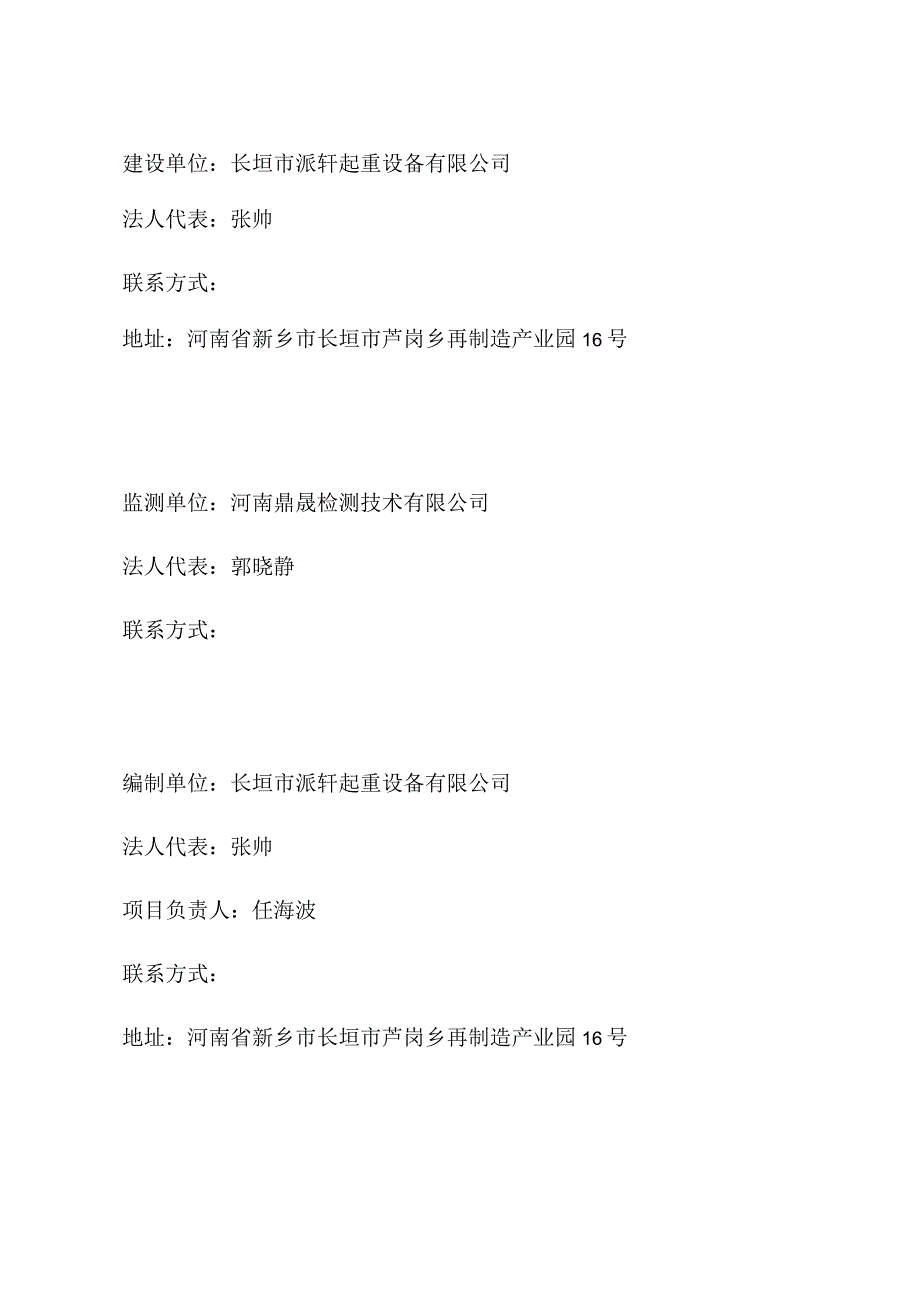 建设单位：长垣市派轩起重设备有限公司

法人代表：张帅

联系方式：

地址：河南省新乡市长垣市芦岗乡再制造产业园16号

监测单位：河南鼎晟检测技术有限公司

法人代表：郭晓静

联系方式：

编制单位：长垣市派轩起重设备有限公司

法人代表：张帅

项目负责人：任海波

联系方式：

地址：河南省新乡市长垣市芦岗乡再制造产业园16号